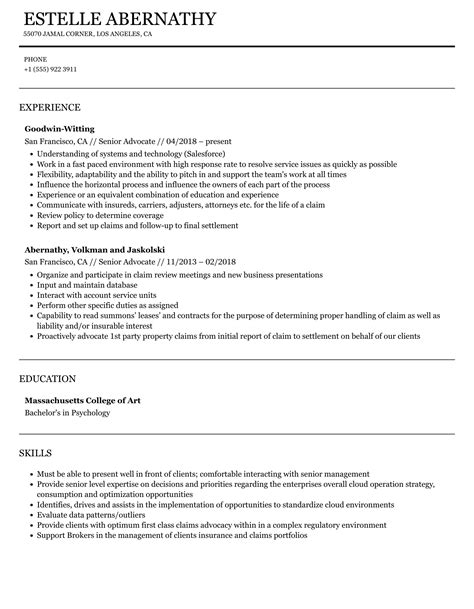 ESTELLE ABERNATHY
55070 JAMAL CORNER, LOS ANGELES, CA

PHONE
+1 (555) 922 3911

EXPERIENCE

Goodwin-Witting
San Francisco, CA // Senior Advocate // 04/2018 – present
• Understanding of systems and technology (Salesforce)
• Work in a fast paced environment with high response rate to resolve service issues as quickly as possible
• Flexibility, adaptability and the ability to pitch in and support the team's work at all times
• Influence the horizontal process and influence the owners of each part of the process
• Experience or an equivalent combination of education and experience
• Communicate with insureds, carriers, adjusters, attorneys etc. for the life of a claim
• Review policy to determine coverage
• Report and set up claims and follow-up to final settlement

Abernathy, Volkman and Jaskolski
San Francisco, CA // Senior Advocate // 11/2013 – 02/2018
• Organize and participate in claim review meetings and new business presentations
• Input and maintain database
• Interact with account service units
• Perform other specific duties as assigned
• Capability to read summons' leases' and contracts for the purpose of determining proper handling of claim as well as liability and/or insurable interest
• Proactively advocate 1st party property claims from initial report of claim to settlement on behalf of our clients

EDUCATION

Massachusetts College of Art
Bachelor's in Psychology

SKILLS

• Must be able to present well in front of clients; comfortable interacting with senior management
• Provide senior level expertise on decisions and priorities regarding the enterprises overall cloud operation strategy, consumption and optimization opportunities
• Identifies, drives and assists in the implementation of opportunities to standardize cloud environments
• Evaluate data patterns/outliers
• Provide clients with optimum first class claims advocacy within in a complex regulatory environment
• Support Brokers in the management of clients insurance and claims portfolios